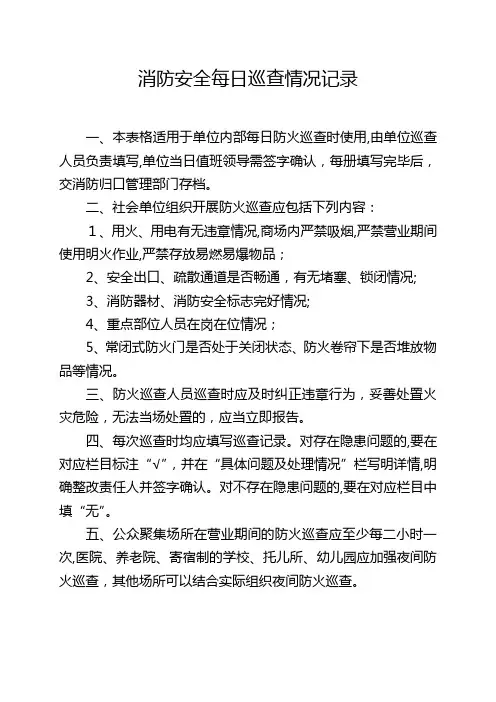 消防安全每日巡查情况记录

一、本表格适用于单位内部每日防火巡查时使用,由单位巡查人员负责填写,单位当日值班领导需签字确认，每册填写完毕后，交消防归口管理部门存档。

二、社会单位组织开展防火巡查应包括下列内容：

1、用火、用电有无违章情况,商场内严禁吸烟,严禁营业期间使用明火作业,严禁存放易燃易爆物品；

2、安全出口、疏散通道是否畅通，有无堵塞、锁闭情况;

3、消防器材、消防安全标志完好情况;

4、重点部位人员在岗在位情况；

5、常闭式防火门是否处于关闭状态、防火卷帘下是否堆放物品等情况。

三、防火巡查人员巡查时应及时纠正违章行为，妥善处置火灾危险，无法当场处置的，应当立即报告。

四、每次巡查时均应填写巡查记录。对存在隐患问题的,要在对应栏目标注“√”，并在“具体问题及处理情况”栏写明详情,明确整改责任人并签字确认。对不存在隐患问题的,要在对应栏目中填“无”。

五、公众聚集场所在营业期间的防火巡查应至少每二小时一次,医院、养老院、寄宿制的学校、托儿所、幼儿园应加强夜间防火巡查，其他场所可以结合实际组织夜间防火巡查。